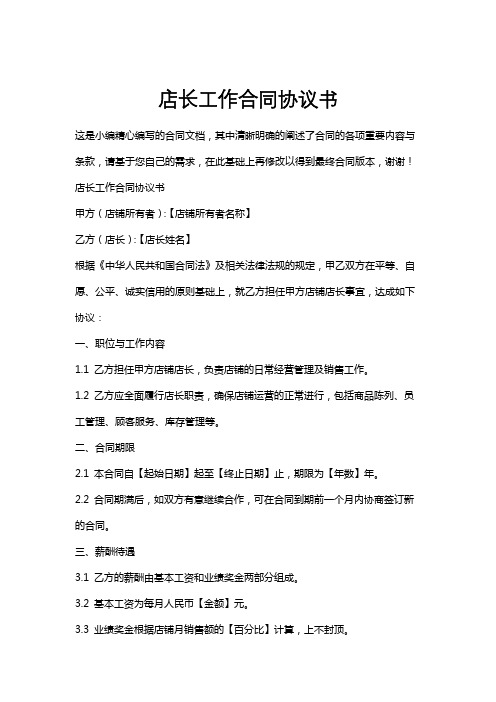 店长工作合同协议书

这是小编精心编写的合同文档，其中清晰明确的阐述了合同的各项重要内容与条款，请基于您自己的需求，在此基础上再修改以得到最终合同版本，谢谢！

店长工作合同协议书

甲方（店铺所有者）:【店铺所有者名称】

乙方（店长）:【店长姓名】

根据《中华人民共和国合同法》及相关法律法规的规定，甲乙双方在平等、自愿、公平、诚实信用的原则基础上，就乙方担任甲方店铺店长事宜，达成如下协议：

一、职位与工作内容

1.1 乙方担任甲方店铺店长，负责店铺的日常经营管理及销售工作。

1.2 乙方应全面履行店长职责，确保店铺运营的正常进行，包括商品陈列、员工管理、顾客服务、库存管理等。

二、合同期限

2.1 本合同自【起始日期】起至【终止日期】止，期限为【年数】年。

2.2 合同期满后，如双方有意继续合作，可在合同到期前一个月内协商签订新的合同。

三、薪酬待遇

3.1 乙方的薪酬由基本工资和业绩奖金两部分组成。

3.2 基本工资为每月人民币【金额】元。

3.3 业绩奖金根据店铺月销售额的【百分比】计算，上不封顶。